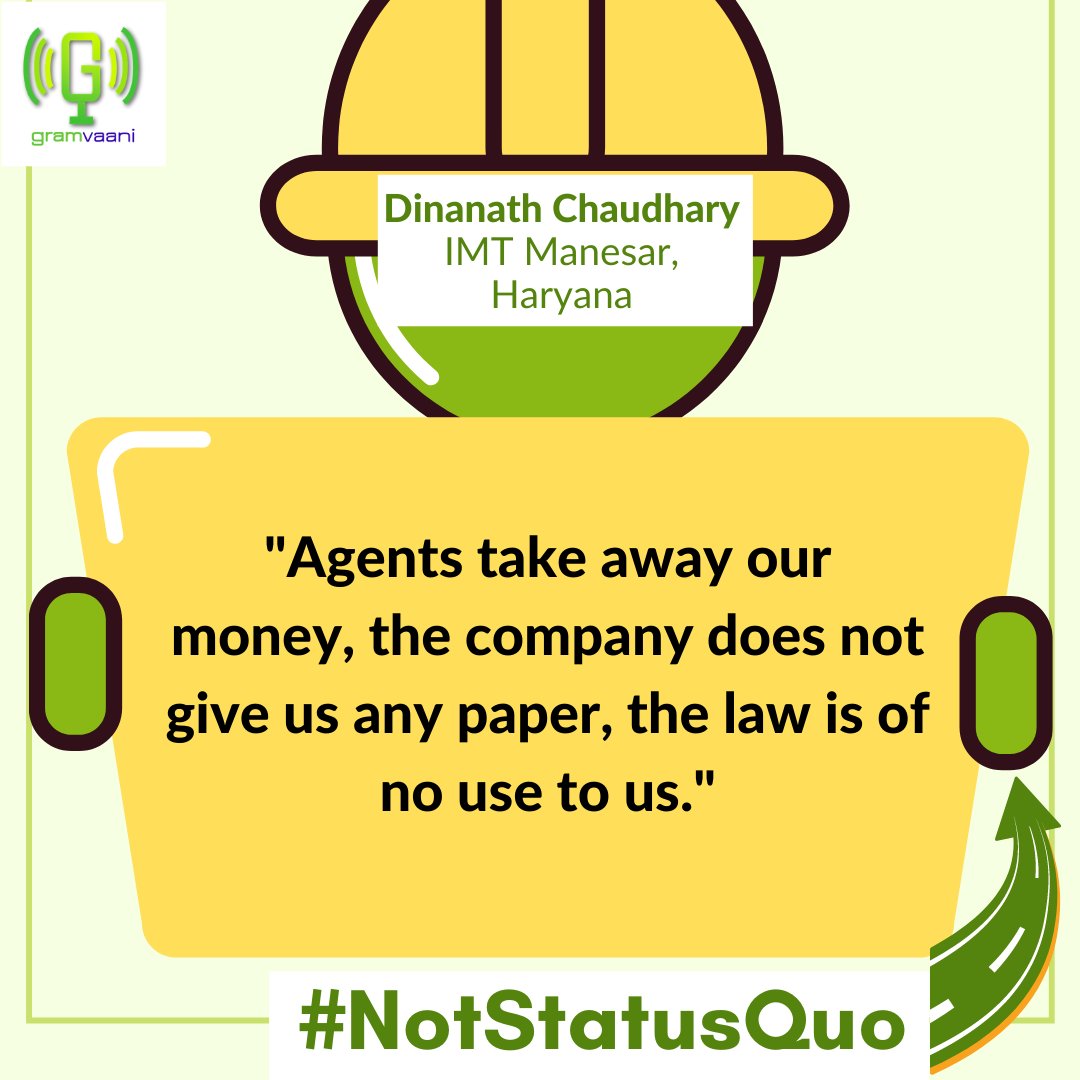 G
gramvaani

Dinanath Chaudhary
IMT Manesar, Haryana

"Agents take away our money, the company does not give us any paper, the law is of no use to us."

#NotStatusQuo